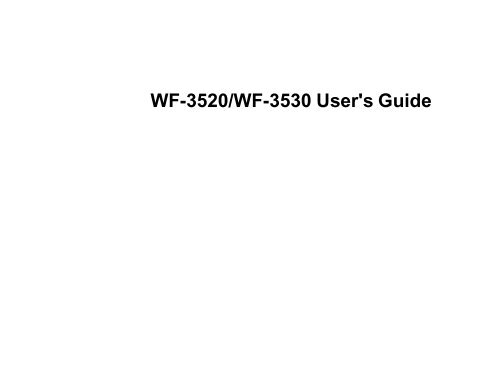 WF-3520/WF-3530 User's Guide